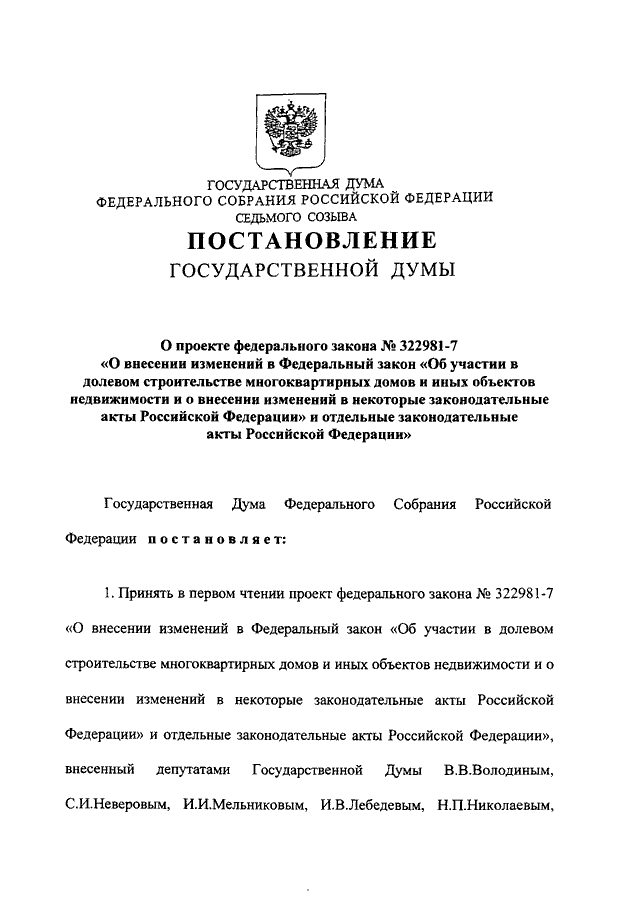 ГОСУДАРСТВЕННАЯ ДУМА
ФЕДЕРАЛЬНОГО СОБРАНИЯ РОССИЙСКОЙ ФЕДЕРАЦИИ
СЕДЬМОГО СОЗЫВА

ПОСТАНОВЛЕНИЕ
ГОСУДАРСТВЕННОЙ ДУМЫ

О проекте федерального закона № 322981-7 «О внесении изменений в Федеральный закон «Об участии в долевом строительстве многоквартирных домов и иных объектов недвижимости и о внесении изменений в некоторые законодательные акты Российской Федерации» и отдельные законодательные акты Российской Федерации»

Государственная Дума Федерального Собрания Российской Федерации постановляет:

1. Принять в первом чтении проект федерального закона № 322981-7 «О внесении изменений в Федеральный закон «Об участии в долевом строительстве многоквартирных домов и иных объектов недвижимости и о внесении изменений в некоторые законодательные акты Российской Федерации» и отдельные законодательные акты Российской Федерации», внесенный депутатами Государственной Думы В.В.Володиным, С.И.Неверовым, И.И.Мельниковым, И.В.Лебедевым, Н.П.Николаевым,